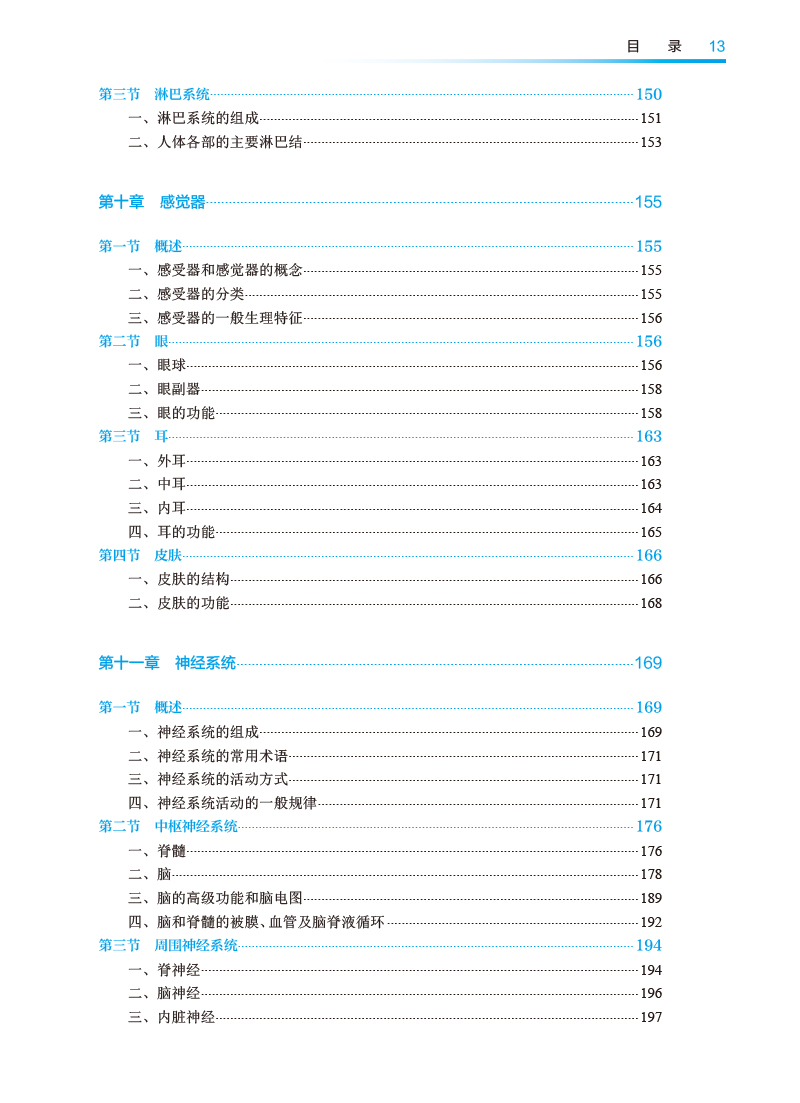 目 录 13

第三节 淋巴系统 150
一、淋巴系统的组成 151
二、人体各部的主要淋巴结 153

第十章 感觉器 155

第一节 概述 155
一、感受器和感觉器的概念 155
二、感受器的分类 155
三、感受器的一般生理特征 156
第二节 眼 156
一、眼球 156
二、眼副器 158
三、眼的功能 158
第三节 耳 163
一、外耳 163
二、中耳 163
三、内耳 164
四、耳的功能 165
第四节 皮肤 166
一、皮肤的结构 166
二、皮肤的功能 168

第十一章 神经系统 169

第一节 概述 169
一、神经系统的组成 169
二、神经系统的常用术语 171
三、神经系统的活动方式 171
四、神经系统活动的一般规律 171
第二节 中枢神经系统 176
一、脊髓 176
二、脑 178
三、脑的高级功能和脑电图 189
四、脑和脊髓的被膜、血管及脑脊液循环 192
第三节 周围神经系统 194
一、脊神经 194
二、脑神经 196
三、内脏神经 197